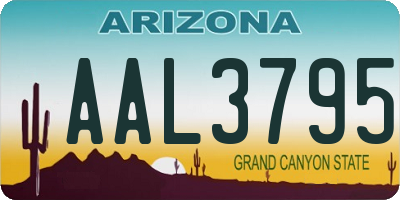 ARIZONA

AAL3795

GRAND CANYON STATE